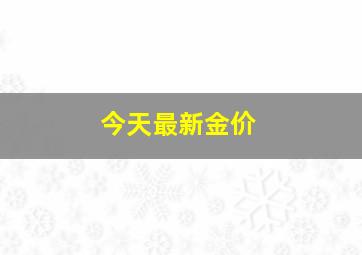 今天最新金价